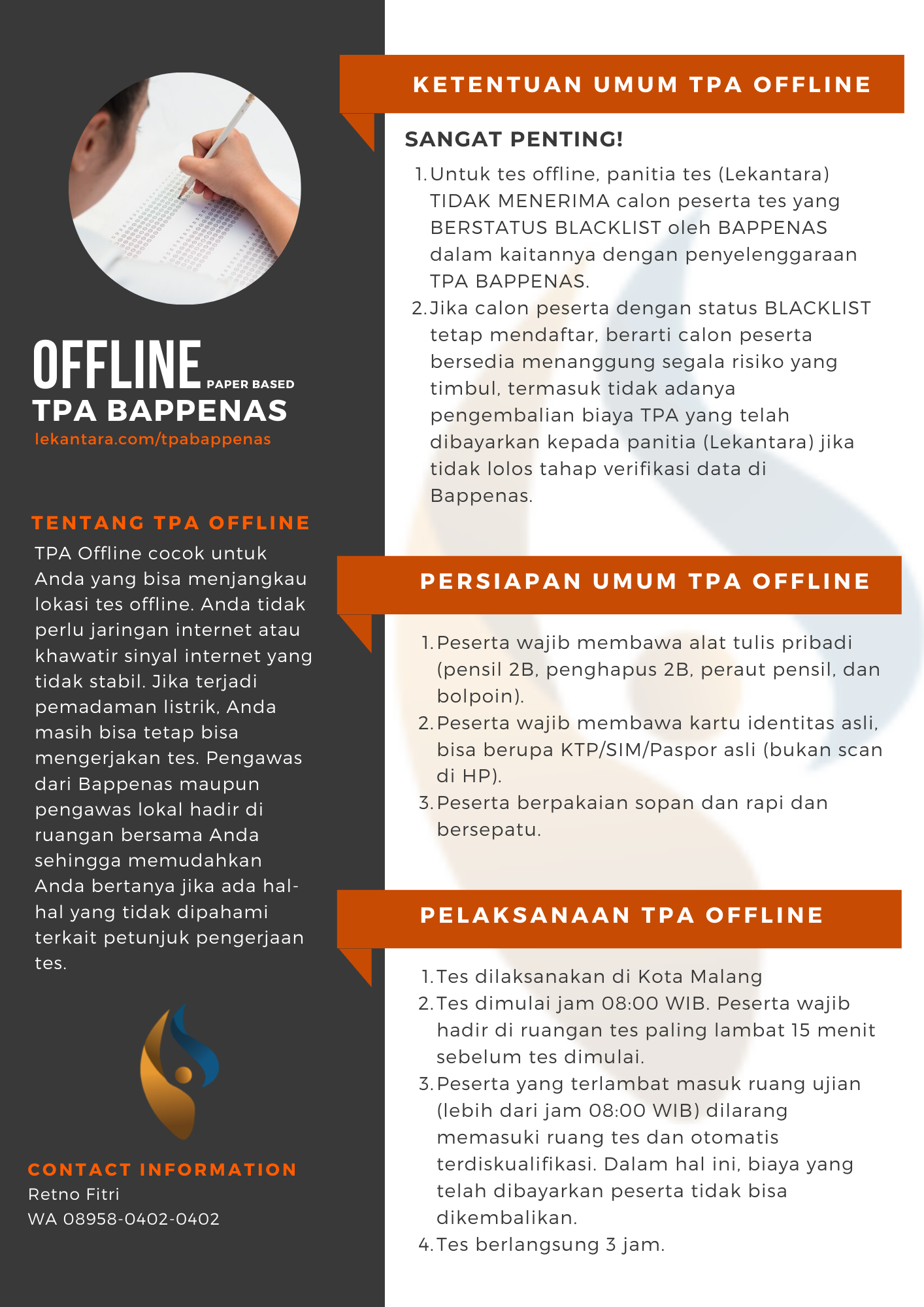 OFFLINE PAPER BASED
TPA BAPPENAS
lekantara.com/tpabappenas

TENTANG TPA OFFLINE
TPA Offline cocok untuk Anda yang bisa menjangkau lokasi tes offline. Anda tidak perlu jaringan internet atau khawatir sinyal internet yang tidak stabil. Jika terjadi pemadaman listrik, Anda masih bisa tetap bisa mengerjakan tes. Pengawas dari Bappenas maupun pengawas lokal hadir di ruangan bersama Anda sehingga memudahkan Anda bertanya jika ada hal-hal yang tidak dipahami terkait petunjuk pengerjaan tes.

CONTACT INFORMATION
Retno Fitri
WA 08958-0402-0402

KETENTUAN UMUM TPA OFFLINE

SANGAT PENTING!
1. Untuk tes offline, panitia tes (Lekantara) TIDAK MENERIMA calon peserta tes yang BERSTATUS BLACKLIST oleh BAPPENAS dalam kaitannya dengan penyelenggaraan TPA BAPPENAS.
2. Jika calon peserta dengan status BLACKLIST tetap mendaftar, berarti calon peserta bersedia menanggung segala risiko yang timbul, termasuk tidak adanya pengembalian biaya TPA yang telah dibayarkan kepada panitia (Lekantara) jika tidak lolos tahap verifikasi data di Bappenas.

PERSIAPAN UMUM TPA OFFLINE

1. Peserta wajib membawa alat tulis pribadi (pensil 2B, penghapus 2B, peraut pensil, dan bolpoin).
2. Peserta wajib membawa kartu identitas asli, bisa berupa KTP/SIM/Paspor asli (bukan scan di HP).
3. Peserta berpakaian sopan dan rapi dan bersepatu.

PELAKSANAAN TPA OFFLINE

1. Tes dilaksanakan di Kota Malang
2. Tes dimulai jam 08:00 WIB. Peserta wajib hadir di ruangan tes paling lambat 15 menit sebelum tes dimulai.
3. Peserta yang terlambat masuk ruang ujian (lebih dari jam 08:00 WIB) dilarang memasuki ruang tes dan otomatis terdiskualifikasi. Dalam hal ini, biaya yang telah dibayarkan peserta tidak bisa dikembalikan.
4. Tes berlangsung 3 jam.